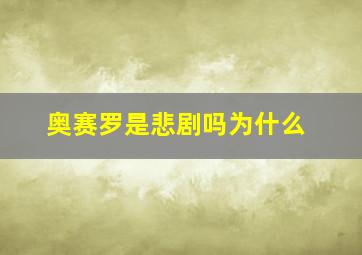 奥赛罗是悲剧吗为什么